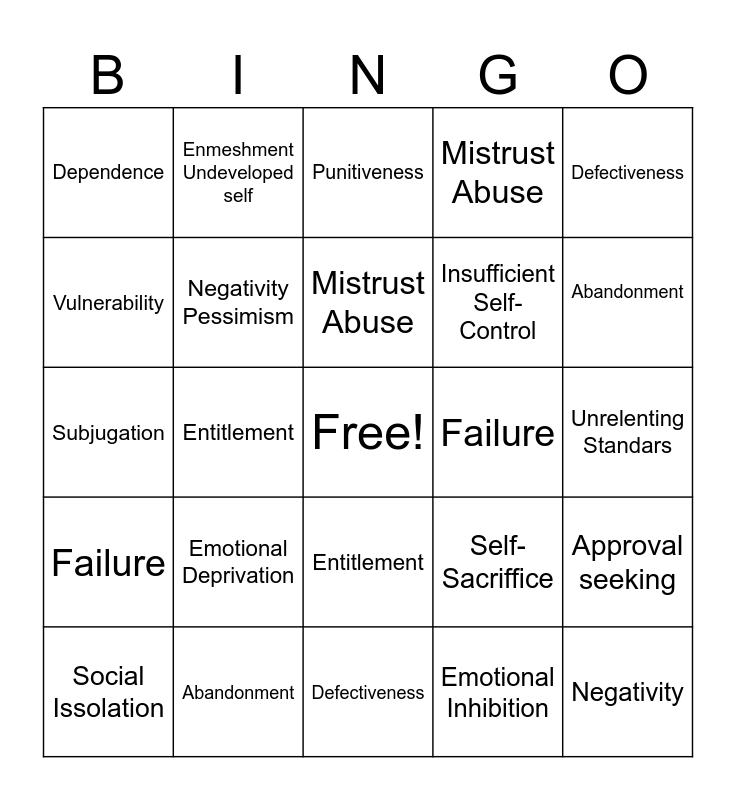 | B | I | N | G | O |
|---|---|---|---|---|
| Dependence | Enmeshment Undeveloped self | Punitiveness | Mistrust Abuse | Defectiveness |
| Vulnerability | Negativity Pessimism | Mistrust Abuse | Insufficient Self-Control | Abandonment |
| Subjugation | Entitlement | Free! | Failure | Unrelenting Standars |
| Failure | Emotional Deprivation | Entitlement | Self-Sacriffice | Approval seeking |
| Social Issolation | Abandonment | Defectiveness | Emotional Inhibition | Negativity |